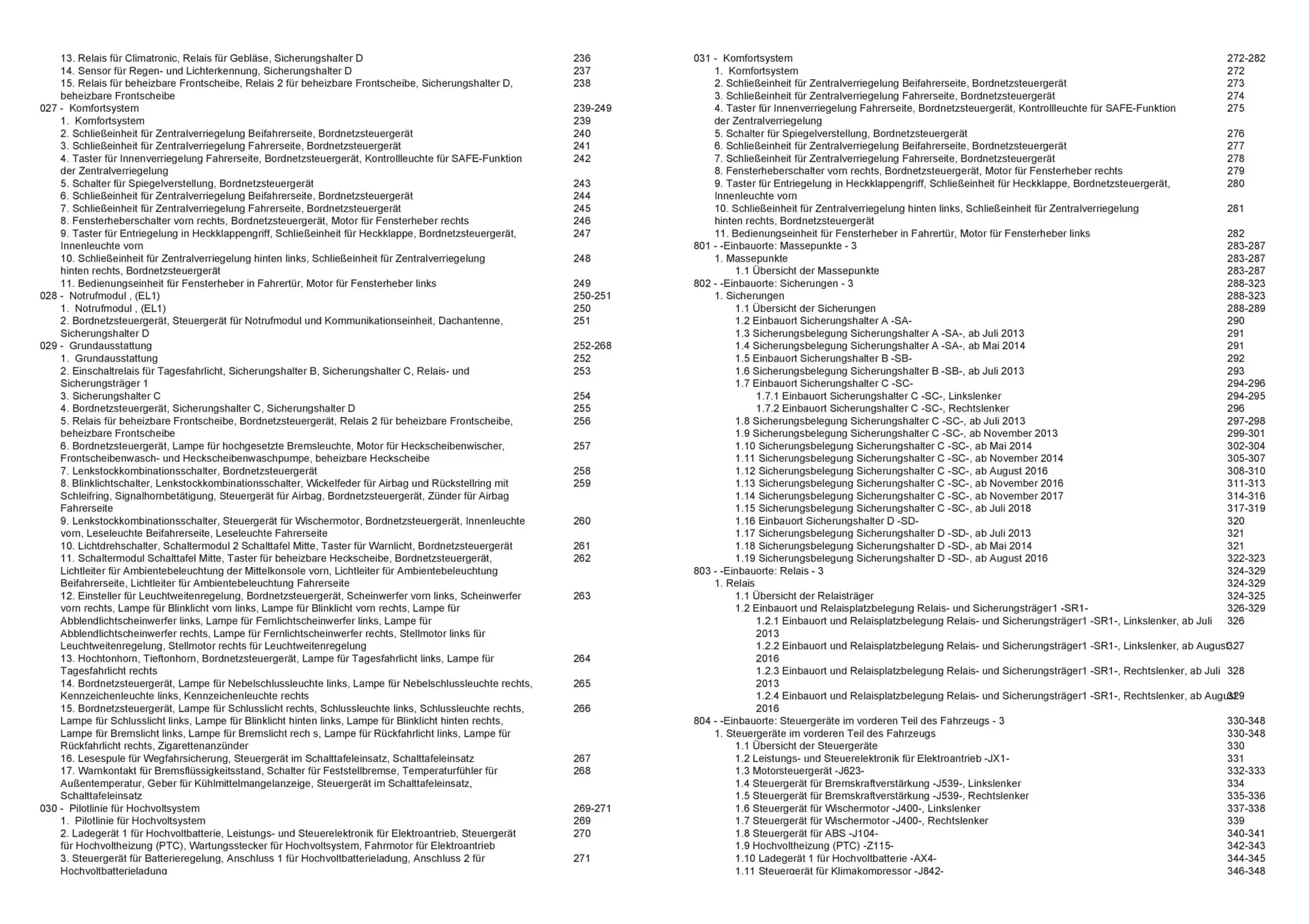 13. Relais für Climatronic, Relais für Gebläse, Sicherungshalter D 236
14. Sensor für Regen- und Lichterkennung, Sicherungshalter D 237
15. Relais für beheizbare Frontscheibe, Relais 2 für beheizbare Frontscheibe, Sicherungshalter D, beheizbare Frontscheibe 238
027 - Komfortsystem 239-249
1. Komfortsystem 239
2. Schließeinheit für Zentralverriegelung Beifahrerseite, Bordnetzsteuergerät 240
3. Schließeinheit für Zentralverriegelung Fahrerseite, Bordnetzsteuergerät 241
4. Taster für Innenverriegelung Fahrerseite, Bordnetzsteuergerät, Kontrollleuchte für SAFE-Funktion der Zentralverriegelung 242
5. Schalter für Spiegelverstellung, Bordnetzsteuergerät 243
6. Schließeinheit für Zentralverriegelung Beifahrerseite, Bordnetzsteuergerät 244
7. Schließeinheit für Zentralverriegelung Fahrerseite, Bordnetzsteuergerät 245
8. Fensterheberschalter vorn rechts, Bordnetzsteuergerät, Motor für Fensterheber rechts 246
9. Taster für Entriegelung in Heckklappengriff, Schließeinheit für Heckklappe, Bordnetzsteuergerät, Innenleuchte vorn 247
10. Schließeinheit für Zentralverriegelung hinten links, Schließeinheit für Zentralverriegelung hinten rechts, Bordnetzsteuergerät 248
11. Bedienungseinheit für Fensterheber in Fahrertür, Motor für Fensterheber links 249
028 - Notrufmodul , (EL1) 250-251
1. Notrufmodul , (EL1) 250
2. Bordnetzsteuergerät, Steuergerät für Notrufmodul und Kommunikationseinheit, Dachantenne, Sicherungshalter D 251
029 - Grundausstattung 252-268
1. Grundausstattung 252
2. Einschaltrelais für Tagesfahrlicht, Sicherungshalter B, Sicherungshalter C, Relais- und Sicherungsträger 1 253
3. Sicherungshalter C 254
4. Bordnetzsteuergerät, Sicherungshalter C, Sicherungshalter D 255
5. Relais für beheizbare Frontscheibe, Bordnetzsteuergerät, Relais 2 für beheizbare Frontscheibe, beheizbare Frontscheibe 256
6. Bordnetzsteuergerät, Lampe für hochgesetzte Bremsleuchte, Motor für Heckscheibenwischer, Frontscheibenwasch- und Heckscheibenwaschpumpe, beheizbare Heckscheibe 257
7. Lenkstockkombinationsschalter, Bordnetzsteuergerät 258
8. Blinklichtschalter, Lenkstockkombinationsschalter, Wickelfeder für Airbag und Rückstellring mit Schleifring, Signalhornbetätigung, Steuergerät für Airbag, Bordnetzsteuergerät, Zünder für Airbag Fahrerseite 259
9. Lenkstockkombinationsschalter, Steuergerät für Wischermotor, Bordnetzsteuergerät, Innenleuchte vorn, Leseleuchte Beifahrerseite, Leseleuchte Fahrerseite 260
10. Lichtdrehschalter, Schaltermodul 2 Schalttafel Mitte, Taster für Warnlicht, Bordnetzsteuergerät 261
11. Schaltermodul Schalttafel Mitte, Taster für beheizbare Heckscheibe, Bordnetzsteuergerät, Lichtleiter für Ambientebeleuchtung der Mittelkonsole vorn, Lichtleiter für Ambientebeleuchtung Beifahrerseite, Lichtleiter für Ambientebeleuchtung Fahrerseite 262
12. Einsteller für Leuchtweitenregelung, Bordnetzsteuergerät, Scheinwerfer vorn links, Scheinwerfer vorn rechts, Lampe für Blinklicht vorn links, Lampe für Blinklicht vorn rechts, Lampe für Abblendlichtscheinwerfer links, Lampe für Fernlichtscheinwerfer links, Lampe für Abblendlichtscheinwerfer rechts, Lampe für Fernlichtscheinwerfer rechts, Stellmotor links für Leuchtweitenregelung, Stellmotor rechts für Leuchtweitenregelung 263
13. Hochtonhorn, Tieftonhorn, Bordnetzsteuergerät, Lampe für Tagesfahrlicht links, Lampe für Tagesfahrlicht rechts 264
14. Bordnetzsteuergerät, Lampe für Nebelschlussleuchte links, Lampe für Nebelschlussleuchte rechts, Kennzeichenleuchte links, Kennzeichenleuchte rechts 265
15. Bordnetzsteuergerät, Lampe für Schlusslicht rechts, Schlussleuchte links, Schlussleuchte rechts, Lampe für Schlusslicht links, Lampe für Blinklicht hinten links, Lampe für Blinklicht hinten rechts, Lampe für Bremslicht links, Lampe für Bremslicht rech s, Lampe für Rückfahrlicht links, Lampe für Rückfahrlicht rechts, Zigarettenanzünder 266
16. Lesespule für Wegfahrsicherung, Steuergerät im Schalttafeleinsatz, Schalttafeleinsatz 267
17. Warnkontakt für Bremsflüssigkeitsstand, Schalter für Feststellbremse, Temperaturfühler für Außentemperatur, Geber für Kühlmittelmangelanzeige, Steuergerät im Schalttafeleinsatz, Schalttafeleinsatz 268
030 - Pilotlinie für Hochvoltsystem 269-271
1. Pilotlinie für Hochvoltsystem 269
2. Ladegerät 1 für Hochvoltbatterie, Leistungs- und Steuerelektronik für Elektroantrieb, Steuergerät für Hochvoltheizung (PTC), Wartungsstecker für Hochvoltsystem, Fahrmotor für Elektroantrieb 270
3. Steuergerät für Batterieregelung, Anschluss 1 für Hochvoltbatterieladung, Anschluss 2 für Hochvoltbatterieladung 271

031 - Komfortsystem 272-282
1. Komfortsystem 272
2. Schließeinheit für Zentralverriegelung Beifahrerseite, Bordnetzsteuergerät 273
3. Schließeinheit für Zentralverriegelung Fahrerseite, Bordnetzsteuergerät 274
4. Taster für Innenverriegelung Fahrerseite, Bordnetzsteuergerät, Kontrollleuchte für SAFE-Funktion der Zentralverriegelung 275
5. Schalter für Spiegelverstellung, Bordnetzsteuergerät 276
6. Schließeinheit für Zentralverriegelung Beifahrerseite, Bordnetzsteuergerät 277
7. Schließeinheit für Zentralverriegelung Fahrerseite, Bordnetzsteuergerät 278
8. Fensterheberschalter vorn rechts, Bordnetzsteuergerät, Motor für Fensterheber rechts 279
9. Taster für Entriegelung in Heckklappengriff, Schließeinheit für Heckklappe, Bordnetzsteuergerät, Innenleuchte vorn 280
10. Schließeinheit für Zentralverriegelung hinten links, Schließeinheit für Zentralverriegelung hinten rechts, Bordnetzsteuergerät 281
11. Bedienungseinheit für Fensterheber in Fahrertür, Motor für Fensterheber links 282
801 - -Einbauorte: Massepunkte - 3 283-287
1. Massepunkte 283-287
1.1 Übersicht der Massepunkte 283-287
802 - -Einbauorte: Sicherungen - 3 288-323
1. Sicherungen 288-323
1.1 Übersicht der Sicherungen 288-289
1.2 Einbauort Sicherungshalter A -SA- 290
1.3 Sicherungsbelegung Sicherungshalter A -SA-, ab Juli 2013 291
1.4 Sicherungsbelegung Sicherungshalter A -SA-, ab Mai 2014 291
1.5 Einbauort Sicherungshalter B -SB- 292
1.6 Sicherungsbelegung Sicherungshalter B -SB-, ab Juli 2013 293
1.7 Einbauort Sicherungshalter C -SC- 294-296
1.7.1 Einbauort Sicherungshalter C -SC-, Linkslenker 294-295
1.7.2 Einbauort Sicherungshalter C -SC-, Rechtslenker 296
1.8 Sicherungsbelegung Sicherungshalter C -SC-, ab Juli 2013 297-298
1.9 Sicherungsbelegung Sicherungshalter C -SC-, ab November 2013 299-301
1.10 Sicherungsbelegung Sicherungshalter C -SC-, ab Mai 2014 302-304
1.11 Sicherungsbelegung Sicherungshalter C -SC-, ab November 2014 305-307
1.12 Sicherungsbelegung Sicherungshalter C -SC-, ab August 2016 308-310
1.13 Sicherungsbelegung Sicherungshalter C -SC-, ab November 2016 311-313
1.14 Sicherungsbelegung Sicherungshalter C -SC-, ab November 2017 314-316
1.15 Sicherungsbelegung Sicherungshalter C -SC-, ab Juli 2018 317-319
1.16 Einbauort Sicherungshalter D -SD- 320
1.17 Sicherungsbelegung Sicherungshalter D -SD-, ab Juli 2013 321
1.18 Sicherungsbelegung Sicherungshalter D -SD-, ab Mai 2014 321
1.19 Sicherungsbelegung Sicherungshalter D -SD-, ab August 2016 322-323
803 - -Einbauorte: Relais - 3 324-329
1. Relais 324-329
1.1 Übersicht der Relaisträger 324-325
1.2 Einbauort und Relaisplatzbelegung Relais- und Sicherungsträger1 -SR1- 326-329
1.2.1 Einbauort und Relaisplatzbelegung Relais- und Sicherungsträger1 -SR1-, Linkslenker, ab Juli 2013 326
1.2.2 Einbauort und Relaisplatzbelegung Relais- und Sicherungsträger1 -SR1-, Linkslenker, ab August 2016 327
1.2.3 Einbauort und Relaisplatzbelegung Relais- und Sicherungsträger1 -SR1-, Rechtslenker, ab Juli 2013 328
1.2.4 Einbauort und Relaisplatzbelegung Relais- und Sicherungsträger1 -SR1-, Rechtslenker, ab August 2016 329
804 - -Einbauorte: Steuergeräte im vorderen Teil des Fahrzeugs - 3 330-348
1. Steuergeräte im vorderen Teil des Fahrzeugs 330-348
1.1 Übersicht der Steuergeräte 330
1.2 Leistungs- und Steuerelektronik für Elektroantrieb -JX1- 331
1.3 Motorsteuergerät -J623- 332-333
1.4 Steuergerät für Bremskraftverstärkung -J539-, Linkslenker 334
1.5 Steuergerät für Bremskraftverstärkung -J539-, Rechtslenker 335-336
1.6 Steuergerät für Wischermotor -J400-, Linkslenker 337-338
1.7 Steuergerät für Wischermotor -J400-, Rechtslenker 339
1.8 Steuergerät für ABS -J104- 340-341
1.9 Hochvoltheizung (PTC) -Z115- 342-343
1.10 Ladegerät 1 für Hochvoltbatterie -AX4- 344-345
1.11 Steuergerät für Klimakompressor -J842- 346-348